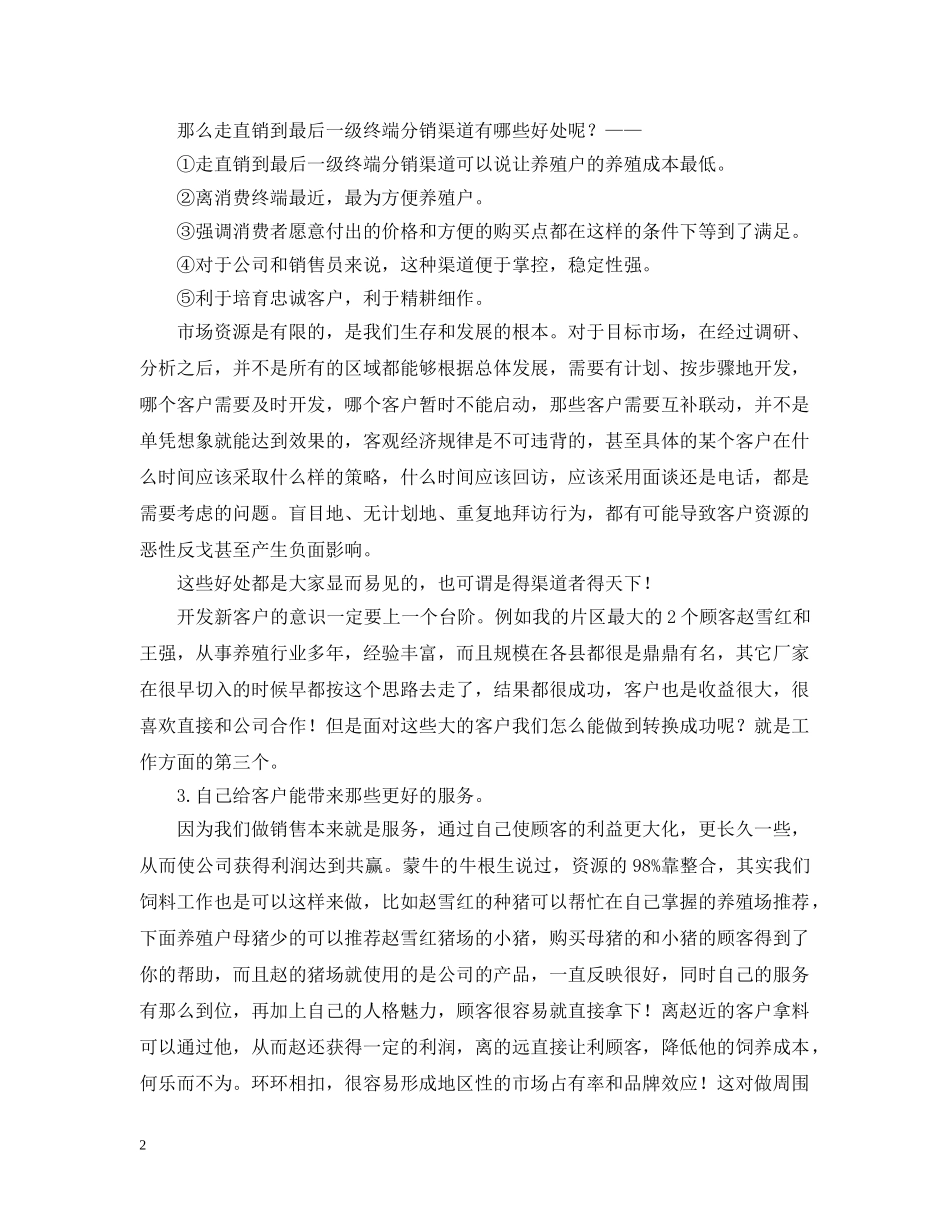 那么走直销到最后一级终端分销渠道有哪些好处呢？——

①走直销到最后一级终端分销渠道可以说让养殖户的养殖成本最低。

②离消费终端最近，最为方便养殖户。

③强调消费者愿意付出的价格和方便的购买点都在这样的条件下等到了满足。

④对于公司和销售员来说，这种渠道便于掌控，稳定性强。

⑤利于培育忠诚客户，利于精耕细作。

市场资源是有限的，是我们生存和发展的根本。对于目标市场，在经过调研、分析之后，并不是所有的区域都能够根据总体发展，需要有计划、按步骤地开发，哪个客户需要及时开发，哪个客户暂时不能启动，那些客户需要互补联动，并不是单凭想象就能达到效果的，客观经济规律是不可违背的，甚至具体的某个客户在什么时间应该采取什么样的策略，什么时间应该回访，应该采用面谈还是电话，都是需要考虑的问题。盲目地、无计划地、重复地拜访行为，都有可能导致客户资源的恶性反戈甚至产生负面影响。

这些好处都是大家显而易见的，也可谓是得渠道者得天下！

开发新客户的意识一定要上一个台阶。例如我的片区最大的2个顾客赵雪红和王强，从事养殖行业多年，经验丰富，而且规模在各县都很是鼎鼎有名，其它厂家在很早切入的时候早都按这个思路去走了，结果都很成功，客户也是收益很大，很喜欢直接和公司合作！但是面对这些大的客户我们怎么能做到转换成功呢？就是工作方面的第三个。

3.自己给客户能带来那些更好的服务。

因为我们做销售本来就是服务，通过自己使顾客的利益更大化，更长久一些，从而使公司获得利润达到共赢。蒙牛的牛根生说过，资源的98%靠整合，其实我们饲料工作也是可以这样来做，比如赵雪红的种猪可以帮忙在自己掌握的养殖场推荐，下面养殖户母猪少的可以推荐赵雪红猪场的小猪，购买母猪的和小猪的顾客得到了你的帮助，而且赵的猪场就使用的是公司的产品，一直反映很好，同时自己的服务有那么到位，再加上自己的人格魅力，顾客很容易就直接拿下！离赵近的客户拿料可以通过他，从而赵还获得一定的利润，离的远直接让利顾客，降低他的饲养成本，何乐而不为。环环相扣，很容易形成地区性的市场占有率和品牌效应！这对做周围

2